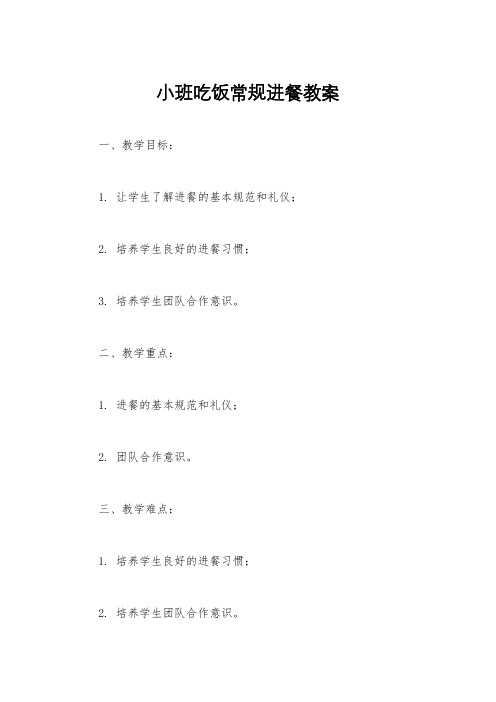 小班吃饭常规进餐教案

一、教学目标：

1. 让学生了解进餐的基本规范和礼仪；

2. 培养学生良好的进餐习惯；

3. 培养学生团队合作意识。

二、教学重点：

1. 进餐的基本规范和礼仪；

2. 团队合作意识。

三、教学难点：

1. 培养学生良好的进餐习惯；

2. 培养学生团队合作意识。